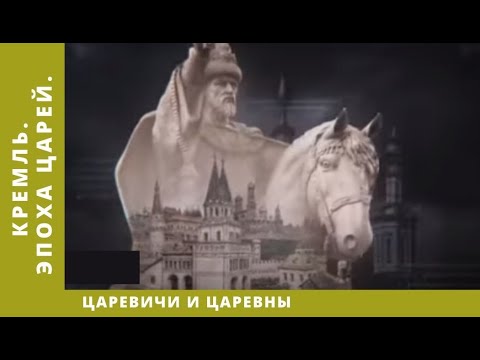 КРЕМЛЬ. ЭПОХА ЦАРЕЙ.

ЦАРЕВИЧИ И ЦАРЕВНЫ